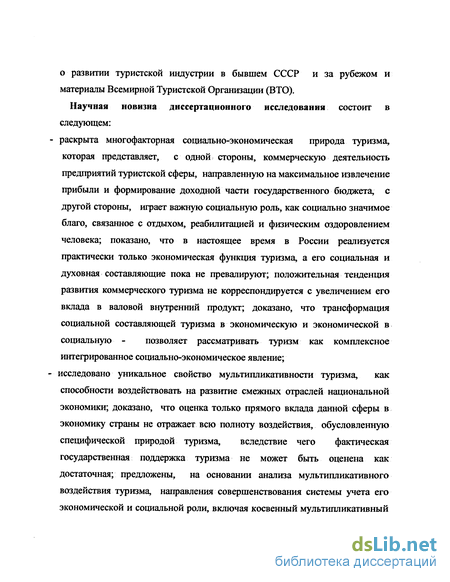 о развитии туристской индустрии в бывшем СССР и за рубежом и материалы Всемирной Туристской Организации (ВТО).

Научная новизна диссертационного исследования состоит в следующем:

- раскрыта многофакторная социально-экономическая природа туризма, которая представляет, с одной стороны, коммерческую деятельность предприятий туристской сферы, направленную на максимальное извлечение прибыли и формирование доходной части государственного бюджета, с другой стороны, играет важную социальную роль, как социально значимое благо, связанное с отдыхом, реабилитацией и физическим оздоровлением человека; показано, что в настоящее время в России реализуется практически только экономическая функция туризма, а его социальная и духовная составляющие пока не превалируют; положительная тенденция развития коммерческого туризма не корреспондируется с увеличением его вклада в валовой внутренний продукт; доказано, что трансформация социальной составляющей туризма в экономическую и экономической в социальную - позволяет рассматривать туризм как комплексное интегрированное социально-экономическое явление;

- исследовано уникальное свойство мультипликативности туризма, как способности воздействовать на развитие смежных отраслей национальной экономики; доказано, что оценка только прямого вклада данной сферы в экономику страны не отражает всю полноту воздействия, обусловленную специфической природой туризма, вследствие чего фактическая государственная поддержка туризма не может быть оценена как достаточная; предложены, на основании анализа мультипликативного воздействия туризма, направления совершенствования системы учета его экономической и социальной роли, включая косвенный мультипликативный

dsLib.net
библиотека диссертаций